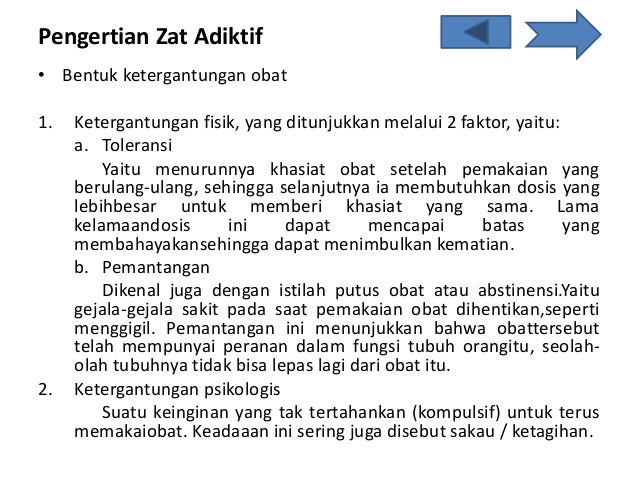 Pengertian Zat Adiktif

• Bentuk ketergantungan obat

1. Ketergantungan fisik, yang ditunjukkan melalui 2 faktor, yaitu:

a. Toleransi

Yaitu menurunnya khasiat obat setelah pemakaian yang berulang-ulang, sehingga selanjutnya ia membutuhkan dosis yang lebihbesar untuk memberi khasiat yang sama. Lama kelamaandosis ini dapat mencapai batas yang membahayakansehingga dapat menimbulkan kematian.

b. Pemantangan

Dikenal juga dengan istilah putus obat atau abstinensi.Yaitu gejala-gejala sakit pada saat pemakaian obat dihentikan,seperti menggigil. Pemantangan ini menunjukkan bahwa obattersebut telah mempunyai peranan dalam fungsi tubuh orangitu, seolah-olah tubuhnya tidak bisa lepas lagi dari obat itu.

2. Ketergantungan psikologis

Suatu keinginan yang tak tertahankan (kompulsif) untuk terus memakaiobat. Keadaaan ini sering juga disebut sakau / ketagihan.